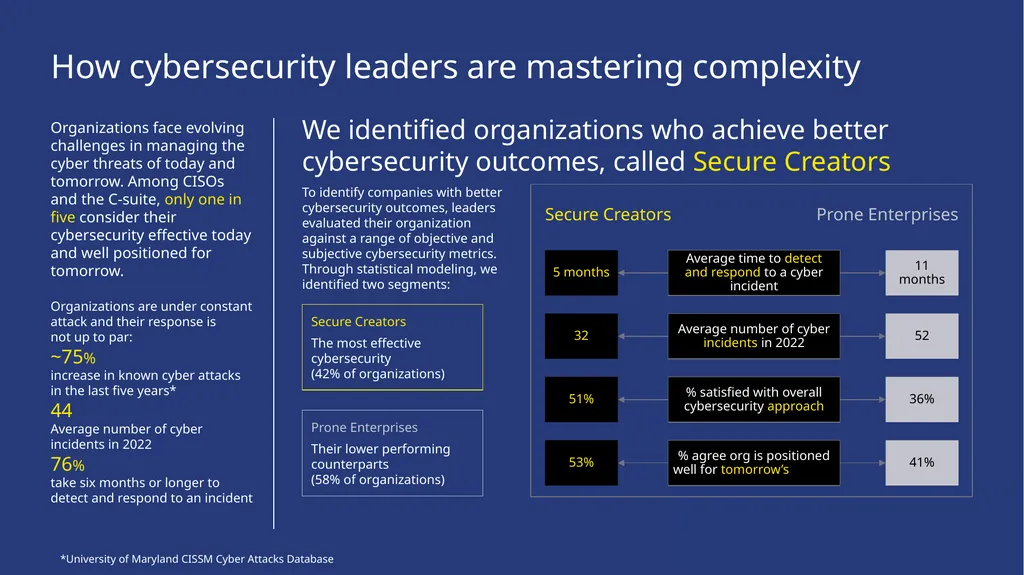 How cybersecurity leaders are mastering complexity

Organizations face evolving challenges in managing the cyber threats of today and tomorrow. Among CISOs and the C-suite, only one in five consider their cybersecurity effective today and well positioned for tomorrow.

Organizations are under constant attack and their response is not up to par:
~75%
increase in known cyber attacks in the last five years*
44
Average number of cyber incidents in 2022
76%
take six months or longer to detect and respond to an incident

We identified organizations who achieve better cybersecurity outcomes, called Secure Creators

To identify companies with better cybersecurity outcomes, leaders evaluated their organization against a range of objective and subjective cybersecurity metrics. Through statistical modeling, we identified two segments:

Secure Creators
The most effective cybersecurity
(42% of organizations)

Prone Enterprises
Their lower performing counterparts
(58% of organizations)

| Secure Creators | | Prone Enterprises |
|---|---|---|
| 5 months | Average time to detect and respond to a cyber incident | 11 months |
| 32 | Average number of cyber incidents in 2022 | 52 |
| 51% | % satisfied with overall cybersecurity approach | 36% |
| 53% | % agree org is positioned well for tomorrow's | 41% |

*University of Maryland CISSM Cyber Attacks Database